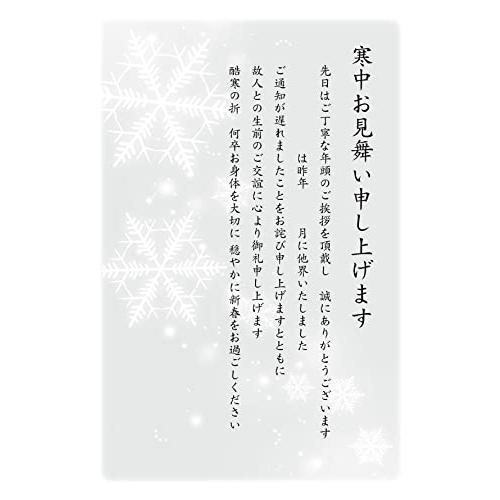 寒中お見舞い申し上げます

先日はご丁寧な年頭のご挨拶を頂戴し　誠にありがとうございます

は昨年　　月に他界いたしました

ご通知が遅れましたことをお詫び申し上げますとともに

故人との生前のご交誼に心より御礼申し上げます

酷寒の折　何卒お身体を大切に　穏やかに新春をお過ごしください